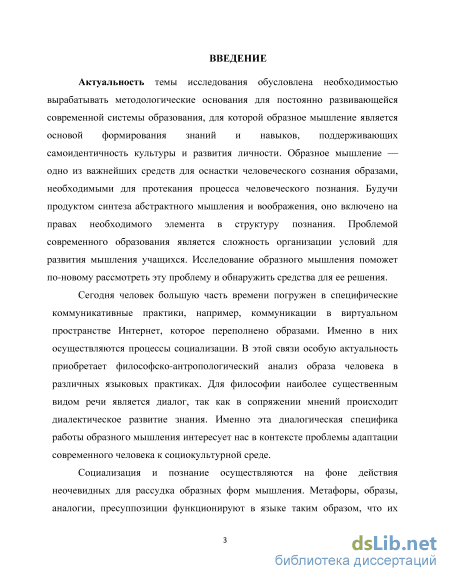 ВВЕДЕНИЕ

Актуальность темы исследования обусловлена необходимостью вырабатывать методологические основания для постоянно развивающейся современной системы образования, для которой образное мышление является основой формирования знаний и навыков, поддерживающих самоидентичность культуры и развития личности. Образное мышление — одно из важнейших средств для оснастки человеческого сознания образами, необходимыми для протекания процесса человеческого познания. Будучи продуктом синтеза абстрактного мышления и воображения, оно включено на правах необходимого элемента в структуру познания. Проблемой современного образования является сложность организации условий для развития мышления учащихся. Исследование образного мышления поможет по-новому рассмотреть эту проблему и обнаружить средства для ее решения.

Сегодня человек большую часть времени погружен в специфические коммуникативные практики, например, коммуникации в виртуальном пространстве Интернет, которое переполнено образами. Именно в них осуществляются процессы социализации. В этой связи особую актуальность приобретает философско-антропологический анализ образа человека в различных языковых практиках. Для философии наиболее существенным видом речи является диалог, так как в сопряжении мнений происходит диалектическое развитие знания. Именно эта диалогическая специфика работы образного мышления интересует нас в контексте проблемы адаптации современного человека к социокультурной среде.

Социализация и познание осуществляются на фоне действия неочевидных для рассудка образных форм мышления. Метафоры, образы, аналогии, пресуппозиции функционируют в языке таким образом, что их

3

dsLib.net
библиотека диссертаций